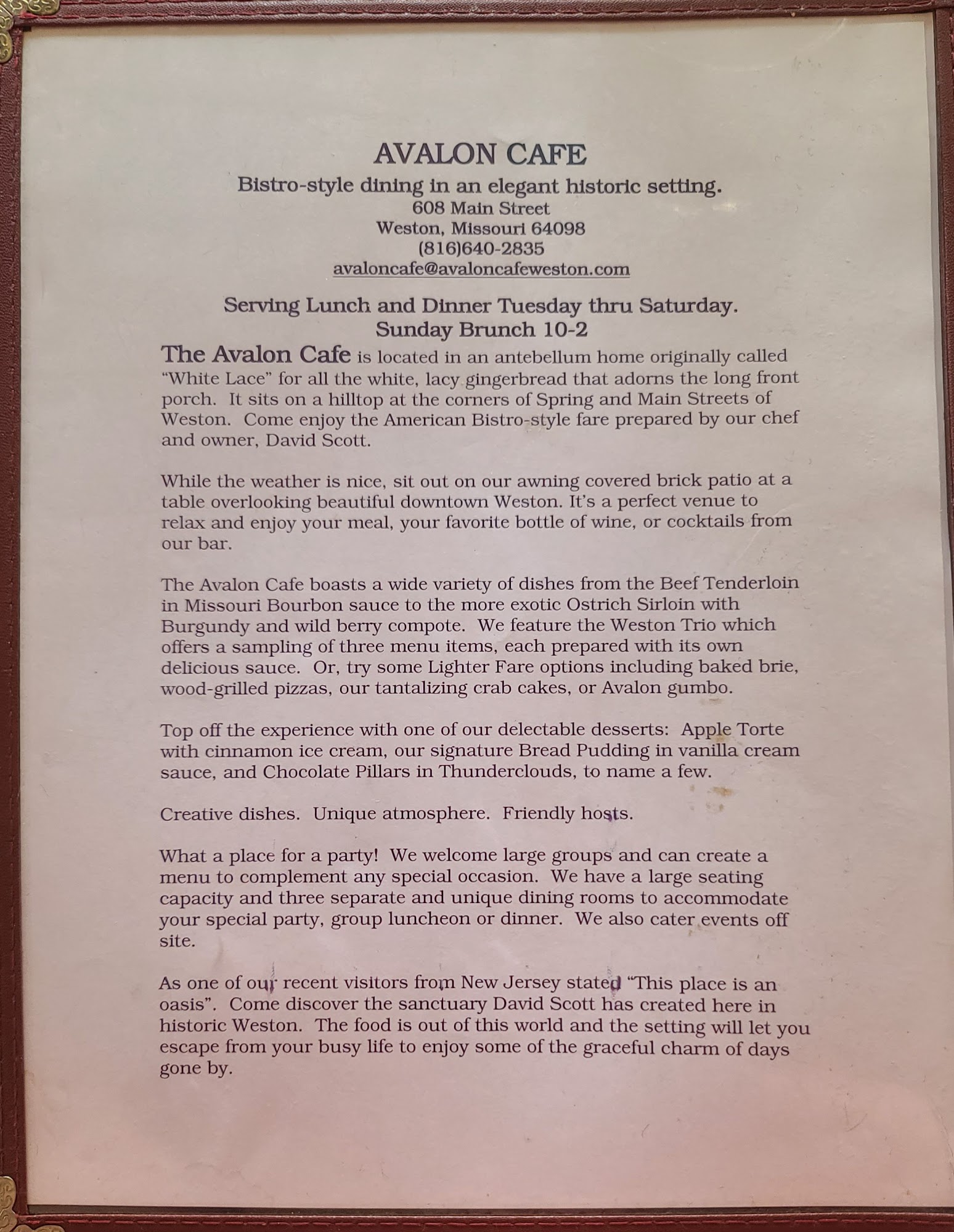 AVALON CAFE
Bistro-style dining in an elegant historic setting.
608 Main Street
Weston, Missouri 64098
(816)640-2835
avaloncafe@avaloncafeweston.com

Serving Lunch and Dinner Tuesday thru Saturday.
Sunday Brunch 10-2

The Avalon Cafe is located in an antebellum home originally called "White Lace" for all the white, lacy gingerbread that adorns the long front porch. It sits on a hilltop at the corners of Spring and Main Streets of Weston. Come enjoy the American Bistro-style fare prepared by our chef and owner, David Scott.

While the weather is nice, sit out on our awning covered brick patio at a table overlooking beautiful downtown Weston. It's a perfect venue to relax and enjoy your meal, your favorite bottle of wine, or cocktails from our bar.

The Avalon Cafe boasts a wide variety of dishes from the Beef Tenderloin in Missouri Bourbon sauce to the more exotic Ostrich Sirloin with Burgundy and wild berry compote. We feature the Weston Trio which offers a sampling of three menu items, each prepared with its own delicious sauce. Or, try some Lighter Fare options including baked brie, wood-grilled pizzas, our tantalizing crab cakes, or Avalon gumbo.

Top off the experience with one of our delectable desserts: Apple Torte with cinnamon ice cream, our signature Bread Pudding in vanilla cream sauce, and Chocolate Pillars in Thunderclouds, to name a few.

Creative dishes. Unique atmosphere. Friendly hosts.

What a place for a party! We welcome large groups and can create a menu to complement any special occasion. We have a large seating capacity and three separate and unique dining rooms to accommodate your special party, group luncheon or dinner. We also cater events off site.

As one of our recent visitors from New Jersey stated "This place is an oasis". Come discover the sanctuary David Scott has created here in historic Weston. The food is out of this world and the setting will let you escape from your busy life to enjoy some of the graceful charm of days gone by.